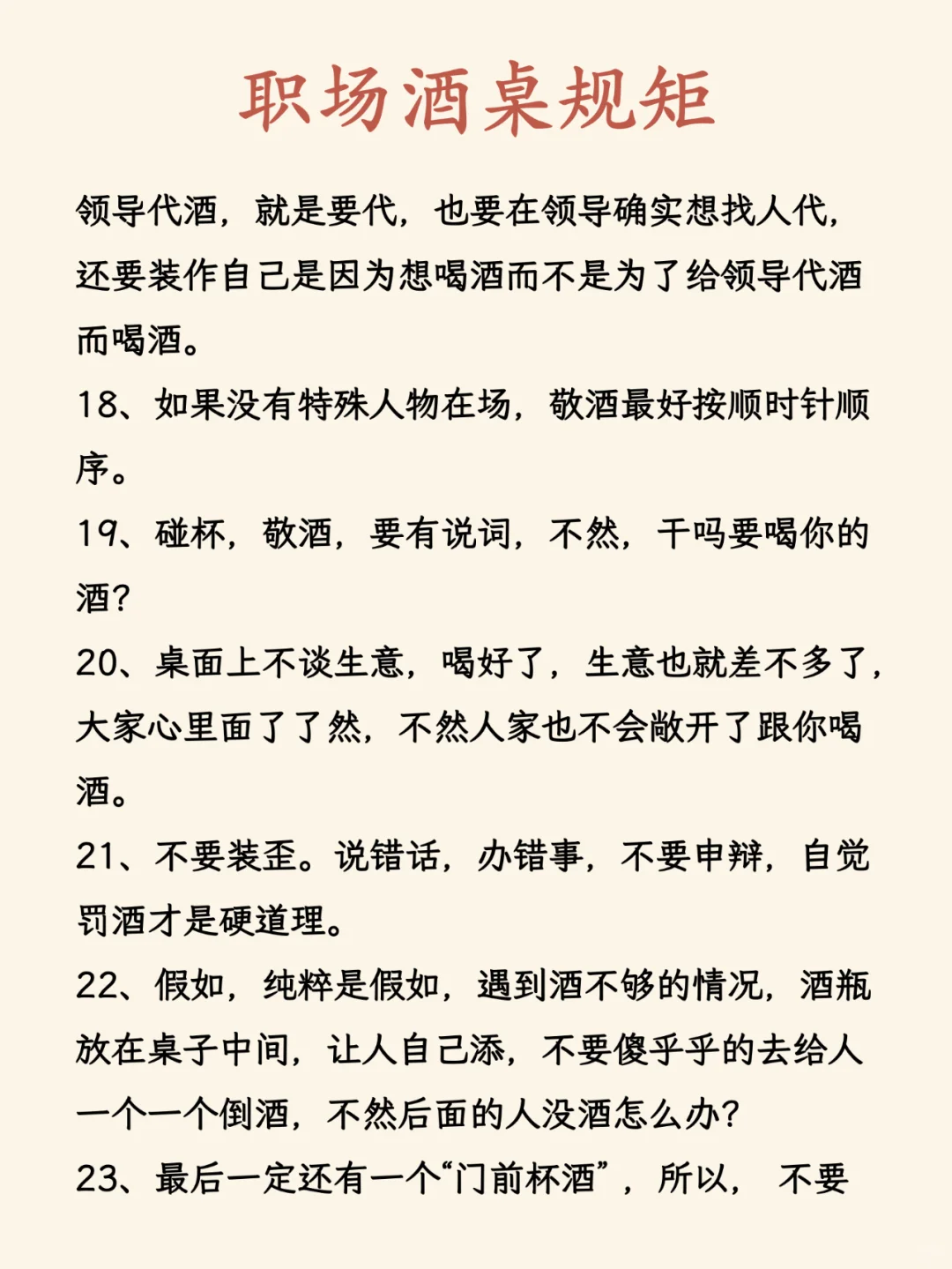 职场酒桌规矩

领导代酒，就是要代，也要在领导确实想找人代，还要装作自己是因为想喝酒而不是为了给领导代酒而喝酒。

18、如果没有特殊人物在场，敬酒最好按顺时针顺序。

19、碰杯，敬酒，要有说词，不然，干吗要喝你的酒？

20、桌面上不谈生意，喝好了，生意也就差不多了，大家心里面了了然，不然人家也不会敞开了跟你喝酒。

21、不要装歪。说错话，办错事，不要申辩，自觉罚酒才是硬道理。

22、假如，纯粹是假如，遇到酒不够的情况，酒瓶放在桌子中间，让人自己添，不要傻乎乎的去给人一个一个倒酒，不然后面的人没酒怎么办？

23、最后一定还有一个“门前杯酒”，所以，不要